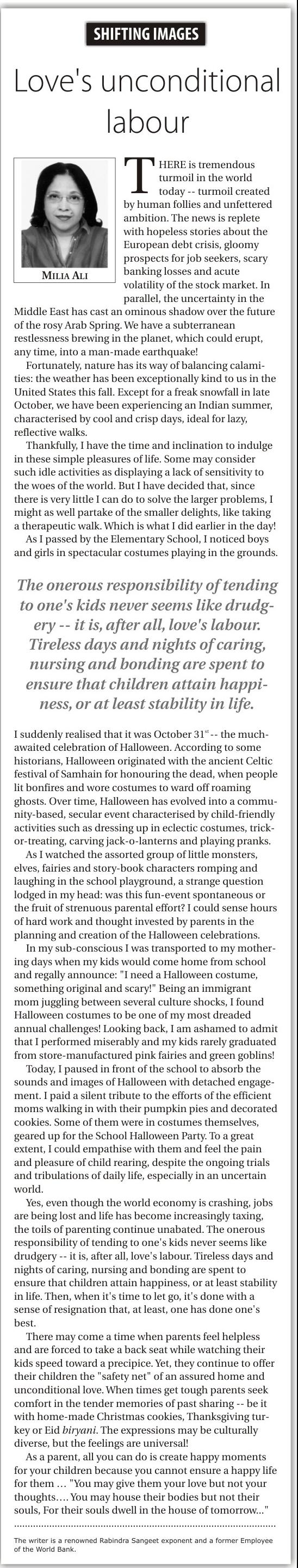 SHIFTING IMAGES

Love's unconditional labour

MILIA ALI

THERE is tremendous turmoil in the world today -- turmoil created by human follies and unfettered ambition. The news is replete with hopeless stories about the European debt crisis, gloomy prospects for job seekers, scary banking losses and acute volatility of the stock market. In parallel, the uncertainty in the Middle East has cast an ominous shadow over the future of the rosy Arab Spring. We have a subterranean restlessness brewing in the planet, which could erupt, any time, into a man-made earthquake!

Fortunately, nature has its way of balancing calamities: the weather has been exceptionally kind to us in the United States this fall. Except for a freak snowfall in late October, we have been experiencing an Indian summer, characterised by cool and crisp days, ideal for lazy, reflective walks.

Thankfully, I have the time and inclination to indulge in these simple pleasures of life. Some may consider such idle activities as displaying a lack of sensitivity to the woes of the world. But I have decided that, since there is very little I can do to solve the larger problems, I might as well partake of the smaller delights, like taking a therapeutic walk. Which is what I did earlier in the day!

As I passed by the Elementary School, I noticed boys and girls in spectacular costumes playing in the grounds.

The onerous responsibility of tending to one's kids never seems like drudgery -- it is, after all, love's labour. Tireless days and nights of caring, nursing and bonding are spent to ensure that children attain happiness, or at least stability in life.

I suddenly realised that it was October 31$^{st}$ -- the much-awaited celebration of Halloween. According to some historians, Halloween originated with the ancient Celtic festival of Samhain for honouring the dead, when people lit bonfires and wore costumes to ward off roaming ghosts. Over time, Halloween has evolved into a community-based, secular event characterised by child-friendly activities such as dressing up in eclectic costumes, trick-or-treating, carving jack-o-lanterns and playing pranks.

As I watched the assorted group of little monsters, elves, fairies and story-book characters romping and laughing in the school playground, a strange question lodged in my head: was this fun-event spontaneous or the fruit of strenuous parental effort? I could sense hours of hard work and thought invested by parents in the planning and creation of the Halloween celebrations.

In my sub-conscious I was transported to my mothering days when my kids would come home from school and regally announce: "I need a Halloween costume, something original and scary!" Being an immigrant mom juggling between several culture shocks, I found Halloween costumes to be one of my most dreaded annual challenges! Looking back, I am ashamed to admit that I performed miserably and my kids rarely graduated from store-manufactured pink fairies and green goblins!

Today, I paused in front of the school to absorb the sounds and images of Halloween with detached engagement. I paid a silent tribute to the efforts of the efficient moms walking in with their pumpkin pies and decorated cookies. Some of them were in costumes themselves, geared up for the School Halloween Party. To a great extent, I could empathise with them and feel the pain and pleasure of child rearing, despite the ongoing trials and tribulations of daily life, especially in an uncertain world.

Yes, even though the world economy is crashing, jobs are being lost and life has become increasingly taxing, the toils of parenting continue unabated. The onerous responsibility of tending to one's kids never seems like drudgery -- it is, after all, love's labour. Tireless days and nights of caring, nursing and bonding are spent to ensure that children attain happiness, or at least stability in life. Then, when it's time to let go, it's done with a sense of resignation that, at least, one has done one's best.

There may come a time when parents feel helpless and are forced to take a back seat while watching their kids speed toward a precipice. Yet, they continue to offer their children the "safety net" of an assured home and unconditional love. When times get tough parents seek comfort in the tender memories of past sharing -- be it with home-made Christmas cookies, Thanksgiving turkey or Eid biryani. The expressions may be culturally diverse, but the feelings are universal!

As a parent, all you can do is create happy moments for your children because you cannot ensure a happy life for them … "You may give them your love but not your thoughts…. You may house their bodies but not their souls, For their souls dwell in the house of tomorrow..."

The writer is a renowned Rabindra Sangeet exponent and a former Employee of the World Bank.